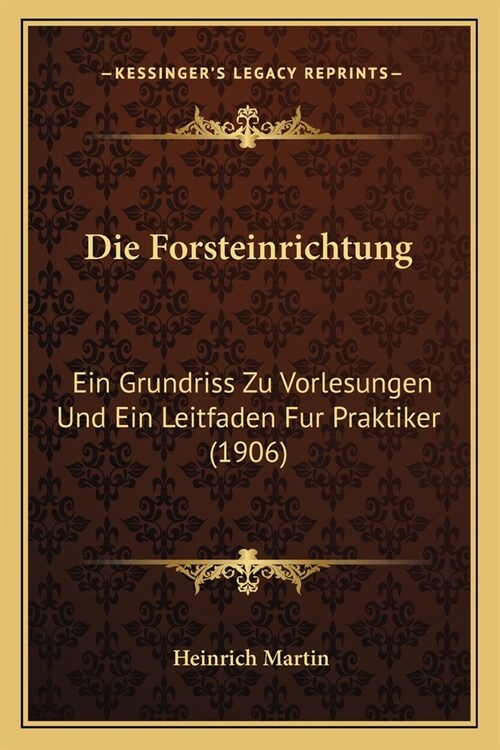 —KESSINGER'S LEGACY REPRINTS—

Die Forsteinrichtung

Ein Grundriss Zu Vorlesungen Und Ein Leitfaden Fur Praktiker (1906)

Heinrich Martin